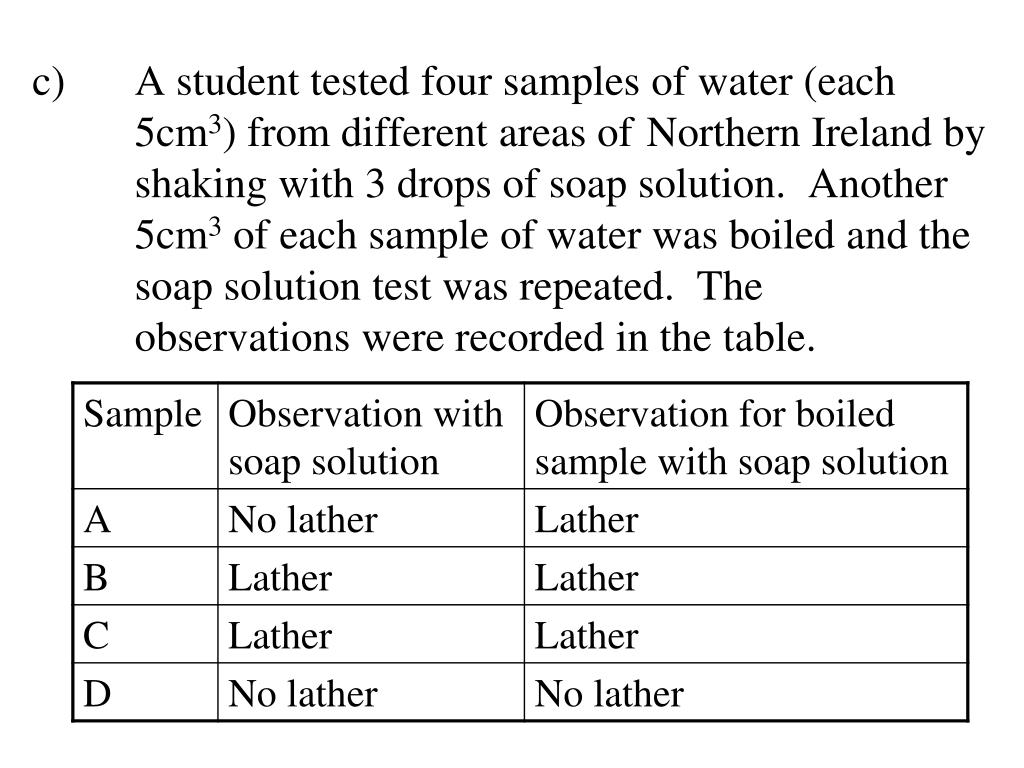 c) A student tested four samples of water (each 5cm$^3$) from different areas of Northern Ireland by shaking with 3 drops of soap solution. Another 5cm$^3$ of each sample of water was boiled and the soap solution test was repeated. The observations were recorded in the table.

| Sample | Observation with soap solution | Observation for boiled sample with soap solution |
|---|---|---|
| A | No lather | Lather |
| B | Lather | Lather |
| C | Lather | Lather |
| D | No lather | No lather |